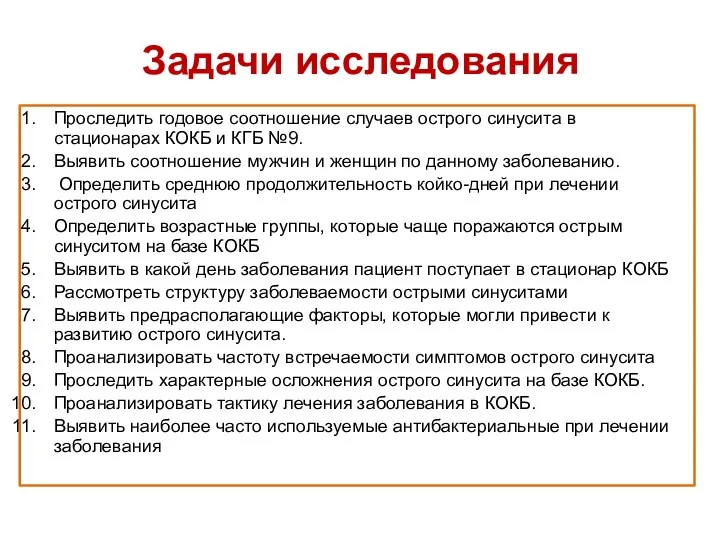 Задачи исследования

1. Проследить годовое соотношение случаев острого синусита в стационарах КОКБ и КГБ №9.
2. Выявить соотношение мужчин и женщин по данному заболеванию.
3. Определить среднюю продолжительность койко-дней при лечении острого синусита
4. Определить возрастные группы, которые чаще поражаются острым синуситом на базе КОКБ
5. Выявить в какой день заболевания пациент поступает в стационар КОКБ
6. Рассмотреть структуру заболеваемости острыми синуситами
7. Выявить предрасполагающие факторы, которые могли привести к развитию острого синусита.
8. Проанализировать частоту встречаемости симптомов острого синусита
9. Проследить характерные осложнения острого синусита на базе КОКБ.
10. Проанализировать тактику лечения заболевания в КОКБ.
11. Выявить наиболее часто используемые антибактериальные при лечении заболевания